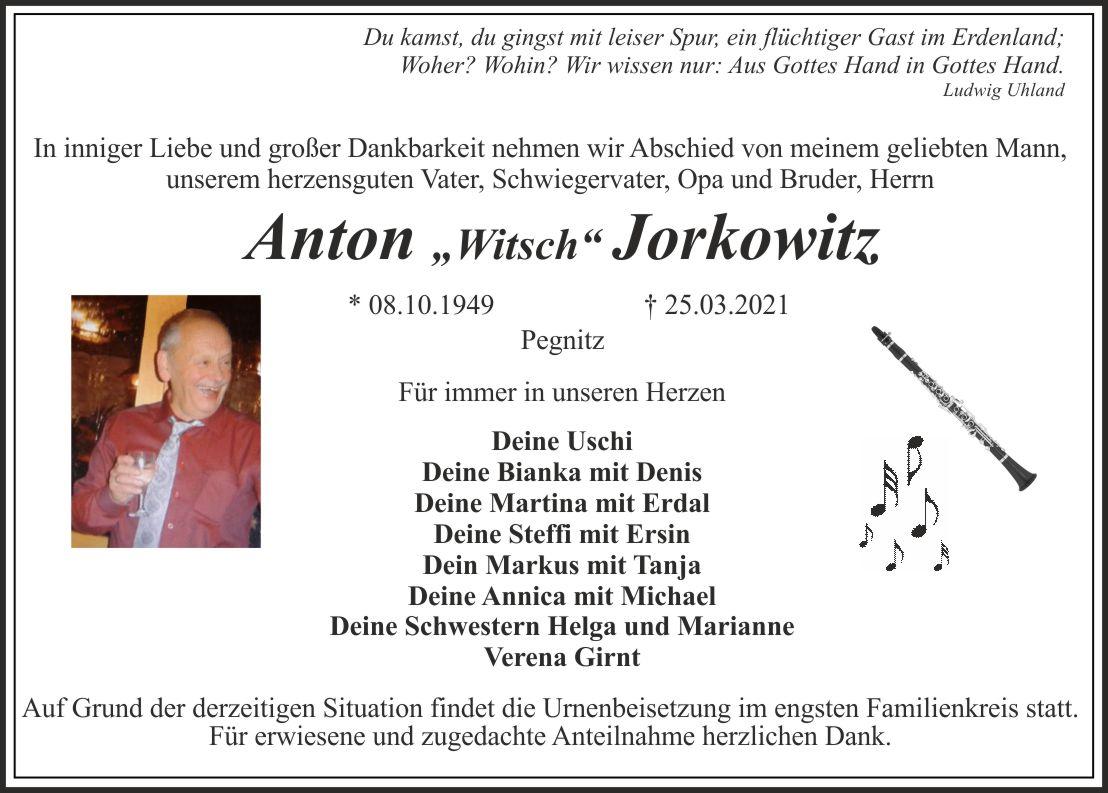 Du kamst, du gingst mit leiser Spur, ein flüchtiger Gast im Erdenland;
Woher? Wohin? Wir wissen nur: Aus Gottes Hand in Gottes Hand.
Ludwig Uhland

In inniger Liebe und großer Dankbarkeit nehmen wir Abschied von meinem geliebten Mann, unserem herzensguten Vater, Schwiegervater, Opa und Bruder, Herrn

Anton „Witsch“ Jorkowitz

* 08.10.1949 † 25.03.2021

Pegnitz

Für immer in unseren Herzen

Deine Uschi
Deine Bianka mit Denis
Deine Martina mit Erdal
Deine Steffi mit Ersin
Dein Markus mit Tanja
Deine Annica mit Michael
Deine Schwestern Helga und Marianne
Verena Girnt

Auf Grund der derzeitigen Situation findet die Urnenbeisetzung im engsten Familienkreis statt.
Für erwiesene und zugedachte Anteilnahme herzlichen Dank.